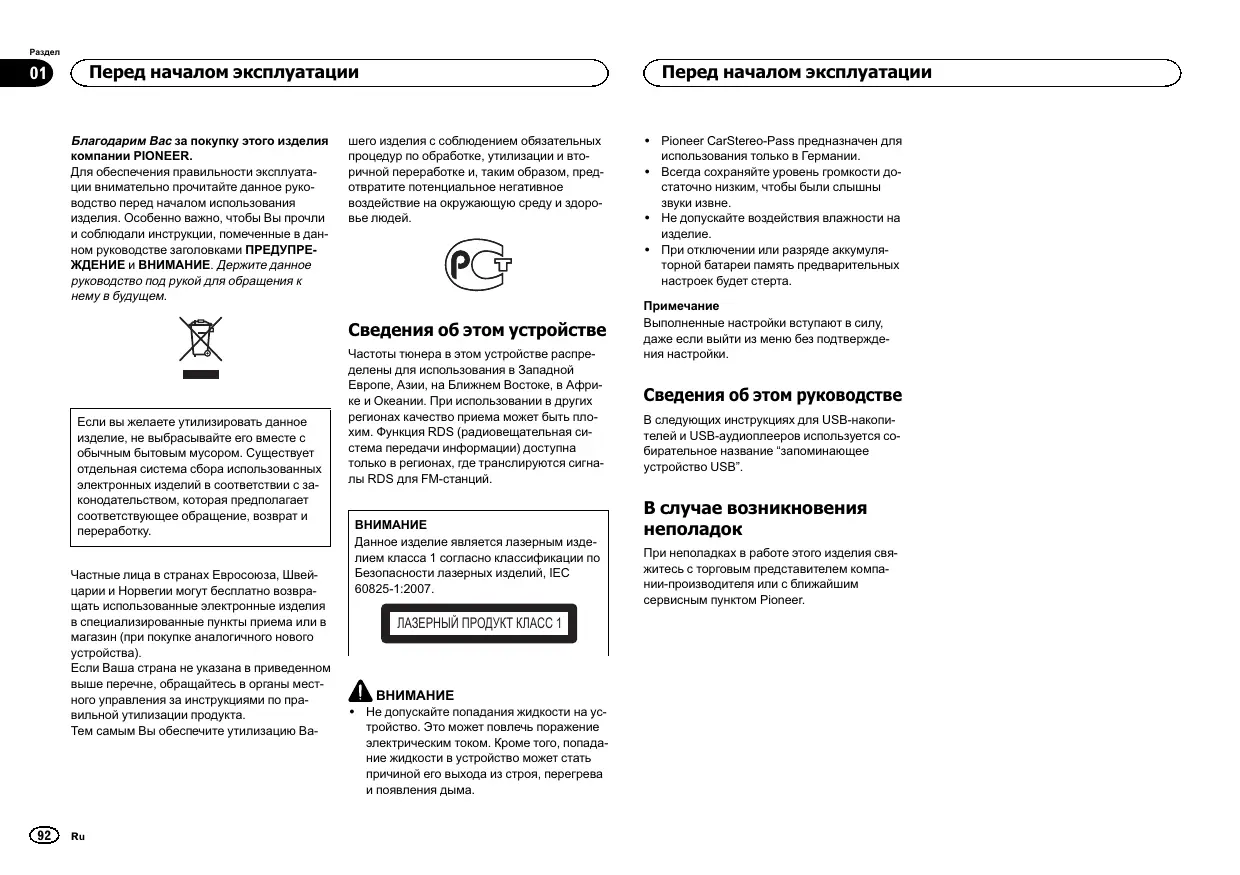 Раздел

01

Перед началом эксплуатации

Перед началом эксплуатации

Благодарим Вас за покупку этого изделия компании PIONEER.
Для обеспечения правильности эксплуатации внимательно прочитайте данное руководство перед началом использования изделия. Особенно важно, чтобы Вы прочли и соблюдали инструкции, помеченные в данном руководстве заголовками ПРЕДУПРЕЖДЕНИЕ и ВНИМАНИЕ. Держите данное руководство под рукой для обращения к нему в будущем.

Если вы желаете утилизировать данное изделие, не выбрасывайте его вместе с обычным бытовым мусором. Существует отдельная система сбора использованных электронных изделий в соответствии с законодательством, которая предполагает соответствующее обращение, возврат и переработку.

Частные лица в странах Евросоюза, Швейцарии и Норвегии могут бесплатно возвращать использованные электронные изделия в специализированные пункты приема или в магазин (при покупке аналогичного нового устройства).
Если Ваша страна не указана в приведенном выше перечне, обращайтесь в органы местного управления за инструкциями по правильной утилизации продукта.
Тем самым Вы обеспечите утилизацию Вашего изделия с соблюдением обязательных процедур по обработке, утилизации и вторичной переработке и, таким образом, предотвратите потенциальное негативное воздействие на окружающую среду и здоровье людей.

Сведения об этом устройстве

Частоты тюнера в этом устройстве распределены для использования в Западной Европе, Азии, на Ближнем Востоке, в Африке и Океании. При использовании в других регионах качество приема может быть плохим. Функция RDS (радиовещательная система передачи информации) доступна только в регионах, где транслируются сигналы RDS для FM-станций.

ВНИМАНИЕ
Данное изделие является лазерным изделием класса 1 согласно классификации по Безопасности лазерных изделий, IEC 60825-1:2007.

ЛАЗЕРНЫЙ ПРОДУКТ КЛАСС 1

ВНИМАНИЕ
• Не допускайте попадания жидкости на устройство. Это может повлечь поражение электрическим током. Кроме того, попадание жидкости в устройство может стать причиной его выхода из строя, перегрева и появления дыма.

• Pioneer CarStereo-Pass предназначен для использования только в Германии.
• Всегда сохраняйте уровень громкости достаточно низким, чтобы были слышны звуки извне.
• Не допускайте воздействия влажности на изделие.
• При отключении или разряде аккумуляторной батареи память предварительных настроек будет стерта.

Примечание
Выполненные настройки вступают в силу, даже если выйти из меню без подтверждения настройки.

Сведения об этом руководстве

В следующих инструкциях для USB-накопителей и USB-аудиоплееров используется собирательное название “запоминающее устройство USB”.

В случае возникновения неполадок

При неполадках в работе этого изделия свяжитесь с торговым представителем компании-производителя или с ближайшим сервисным пунктом Pioneer.

92 Ru